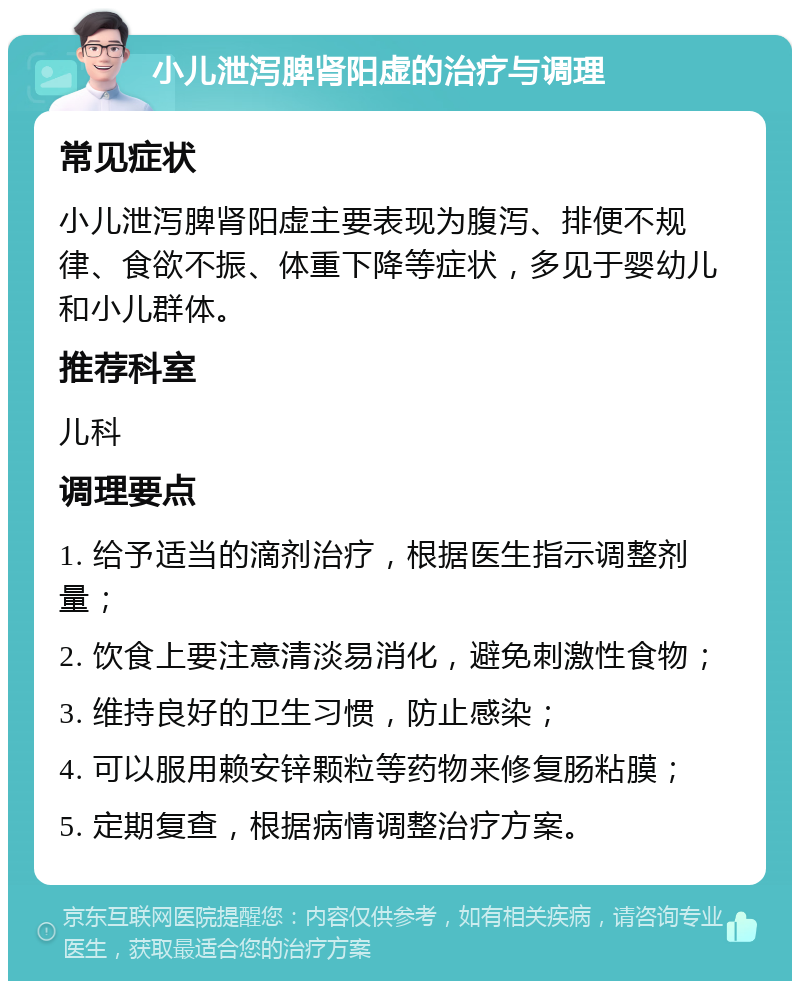 小儿泄泻脾肾阳虚的治疗与调理

常见症状

小儿泄泻脾肾阳虚主要表现为腹泻、排便不规律、食欲不振、体重下降等症状，多见于婴幼儿和小儿群体。

推荐科室

儿科

调理要点

1. 给予适当的滴剂治疗，根据医生指示调整剂量；

2. 饮食上要注意清淡易消化，避免刺激性食物；

3. 维持良好的卫生习惯，防止感染；

4. 可以服用赖安锌颗粒等药物来修复肠粘膜；

5. 定期复查，根据病情调整治疗方案。

京东互联网医院提醒您：内容仅供参考，如有相关疾病，请咨询专业医生，获取最适合您的治疗方案